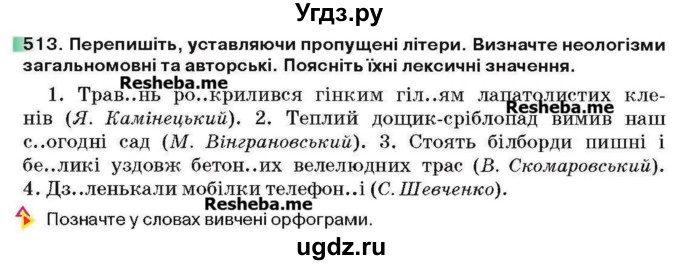 Угдз.ру

513. Перепишіть, уставляючи пропущені літери. Визначте неологізми загальномовні та авторські. Поясніть їхні лексичні значення.

Resheba.me

1. Трав..нь ро..крилився гінким гіл..ям лапатолистих кленів (Я. Камінецький). 2. Теплий дощик-сріблопад вимив наш с..огодні сад (М. Вінграновський). 3. Стоять білборди пишні і бе..ликі уздовж бетон..их велелюдних трас (В. Скомаровський). 4. Дз..ленькали мобілки телефон..і (С. Шевченко).

Resheba.me

Resheba.me

Позначте у словах вивчені орфограми.

ugdz.ru